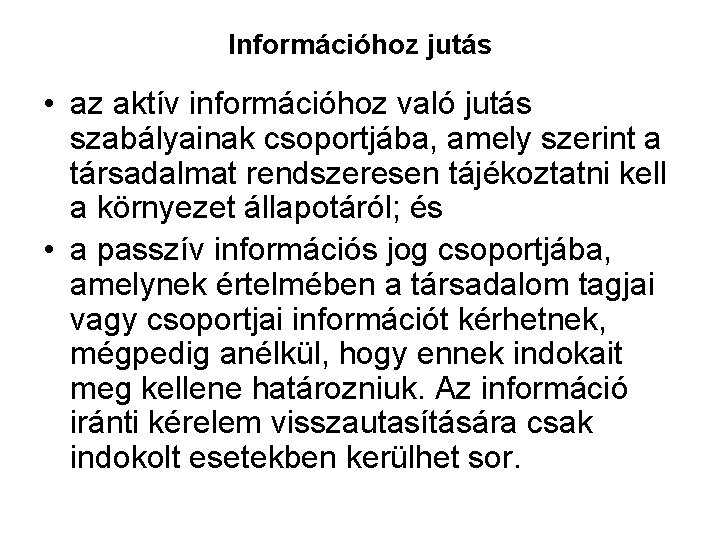 Információhoz jutás

• az aktív információhoz való jutás szabályainak csoportjába, amely szerint a társadalmat rendszeresen tájékoztatni kell a környezet állapotáról; és

• a passzív információs jog csoportjába, amelynek értelmében a társadalom tagjai vagy csoportjai információt kérhetnek, mégpedig anélkül, hogy ennek indokait meg kellene határozniuk. Az információ iránti kérelem visszautasítására csak indokolt esetekben kerülhet sor.